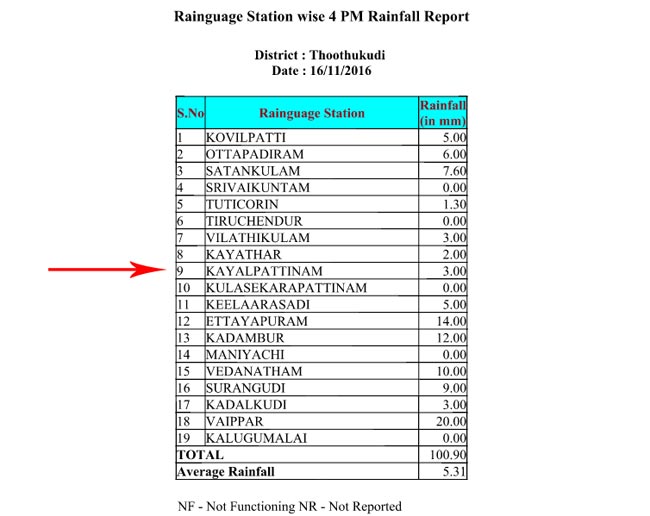 Rainguage Station wise 4 PM Rainfall Report

District : Thoothukudi
Date : 16/11/2016

| S.No | Rainguage Station | Rainfall (in mm) |
|---|---|---|
| 1 | KOVILPATTI | 5.00 |
| 2 | OTTAPADIRAM | 6.00 |
| 3 | SATANKULAM | 7.60 |
| 4 | SRIVAIKUNTAM | 0.00 |
| 5 | TUTICORIN | 1.30 |
| 6 | TIRUCHENDUR | 0.00 |
| 7 | VILATHIKULAM | 3.00 |
| 8 | KAYATHAR | 2.00 |
| 9 | KAYALPATTINAM | 3.00 |
| 10 | KULASEKARAPATTINAM | 0.00 |
| 11 | KEELAARASADI | 5.00 |
| 12 | ETTAYAPURAM | 14.00 |
| 13 | KADAMBUR | 12.00 |
| 14 | MANIYACHI | 0.00 |
| 15 | VEDANATHAM | 10.00 |
| 16 | SURANGUDI | 9.00 |
| 17 | KADALKUDI | 3.00 |
| 18 | VAIPPAR | 20.00 |
| 19 | KALUGUMALAI | 0.00 |
| TOTAL | | 100.90 |
| Average Rainfall | | 5.31 |

NF - Not Functioning NR - Not Reported